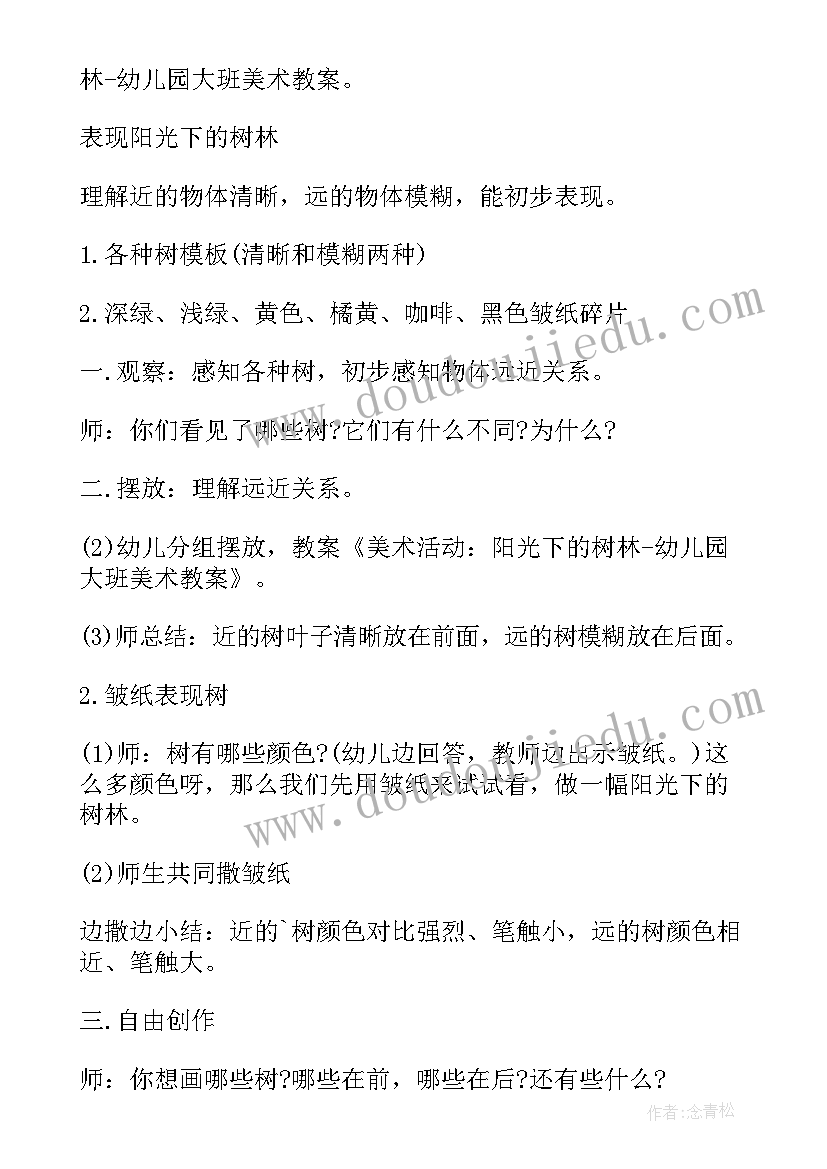 林-幼儿园大班美术教案。

表现阳光下的树林

理解近的物体清晰，远的物体模糊，能初步表现。

1.各种树模板(清晰和模糊两种)

2.深绿、浅绿、黄色、橘黄、咖啡、黑色皱纸碎片

一.观察：感知各种树，初步感知物体远近关系。

师：你们看见了哪些树?它们有什么不同?为什么?

二.摆放：理解远近关系。

(2)幼儿分组摆放，教案《美术活动：阳光下的树林-幼儿园大班美术教案》。

(3)师总结：近的树叶子清晰放在前面，远的树模糊放在后面。

2.皱纸表现树

(1)师：树有哪些颜色?(幼儿边回答，教师边出示皱纸。)这么多颜色呀，那么我们先用皱纸来试试看，做一幅阳光下的树林。

(2)师生共同撒皱纸

边撒边小结：近的`树颜色对比强烈、笔触小，远的树颜色相近、笔触大。

三.自由创作

师：你想画哪些树?哪些在前，哪些在后?还有些什么?

www.doudoujiedu.com

www.doudoujiedu.com

作者:念青松